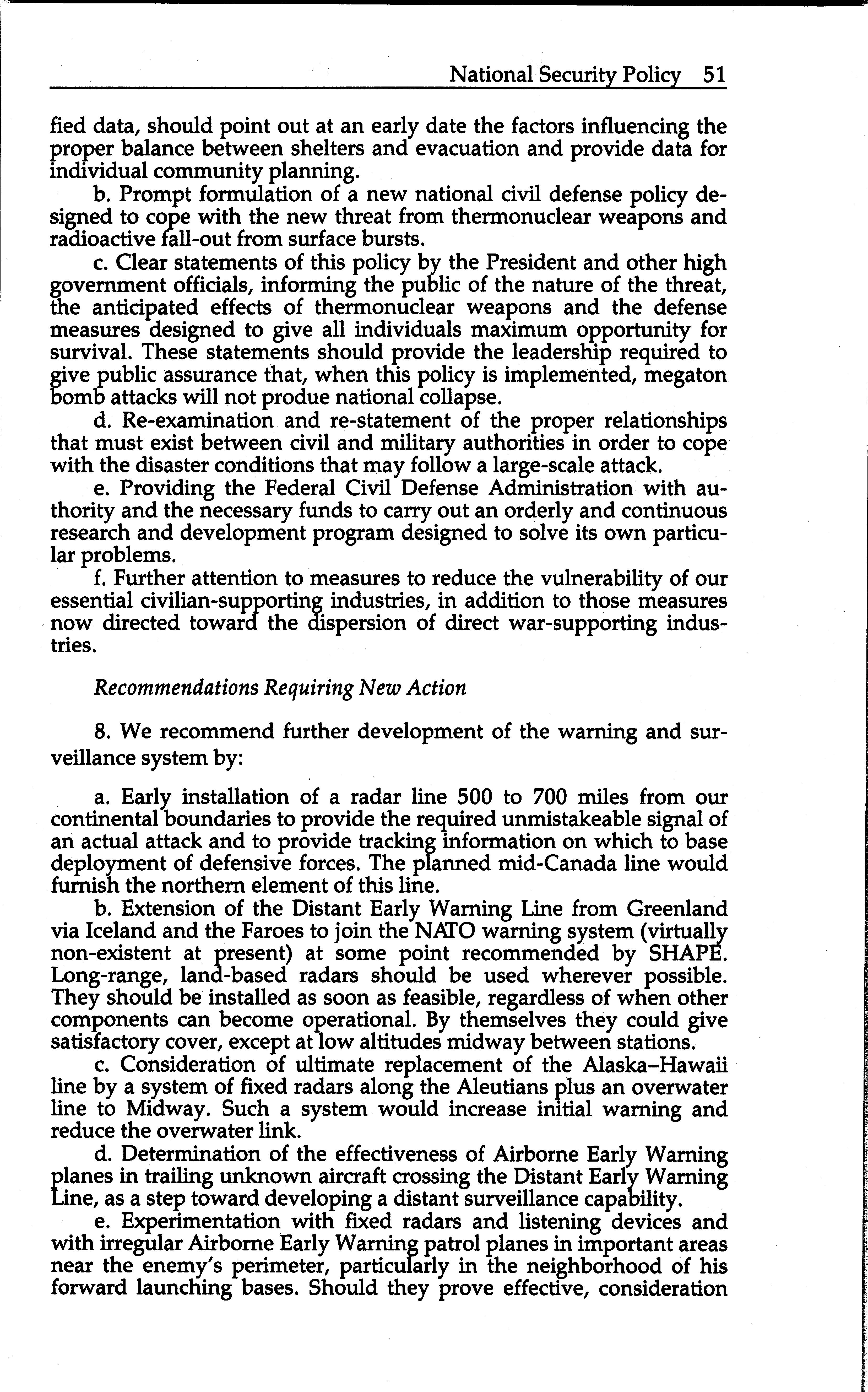 National Security Policy 51

fied data, should point out at an early date the factors influencing the proper balance between shelters and evacuation and provide data for individual community planning.

b. Prompt formulation of a new national civil defense policy designed to cope with the new threat from thermonuclear weapons and radioactive fall-out from surface bursts.

c. Clear statements of this policy by the President and other high government officials, informing the public of the nature of the threat, the anticipated effects of thermonuclear weapons and the defense measures designed to give all individuals maximum opportunity for survival. These statements should provide the leadership required to give public assurance that, when this policy is implemented, megaton bomb attacks will not produe national collapse.

d. Re-examination and re-statement of the proper relationships that must exist between civil and military authorities in order to cope with the disaster conditions that may follow a large-scale attack.

e. Providing the Federal Civil Defense Administration with authority and the necessary funds to carry out an orderly and continuous research and development program designed to solve its own particular problems.

f. Further attention to measures to reduce the vulnerability of our essential civilian-supporting industries, in addition to those measures now directed toward the dispersion of direct war-supporting industries.

Recommendations Requiring New Action

8. We recommend further development of the warning and surveillance system by:

a. Early installation of a radar line 500 to 700 miles from our continental boundaries to provide the required unmistakeable signal of an actual attack and to provide tracking information on which to base deployment of defensive forces. The planned mid-Canada line would furnish the northern element of this line.

b. Extension of the Distant Early Warning Line from Greenland via Iceland and the Faroes to join the NATO warning system (virtually non-existent at present) at some point recommended by SHAPE. Long-range, land-based radars should be used wherever possible. They should be installed as soon as feasible, regardless of when other components can become operational. By themselves they could give satisfactory cover, except at low altitudes midway between stations.

c. Consideration of ultimate replacement of the Alaska–Hawaii line by a system of fixed radars along the Aleutians plus an overwater line to Midway. Such a system would increase initial warning and reduce the overwater link.

d. Determination of the effectiveness of Airborne Early Warning planes in trailing unknown aircraft crossing the Distant Early Warning Line, as a step toward developing a distant surveillance capability.

e. Experimentation with fixed radars and listening devices and with irregular Airborne Early Warning patrol planes in important areas near the enemy's perimeter, particularly in the neighborhood of his forward launching bases. Should they prove effective, consideration